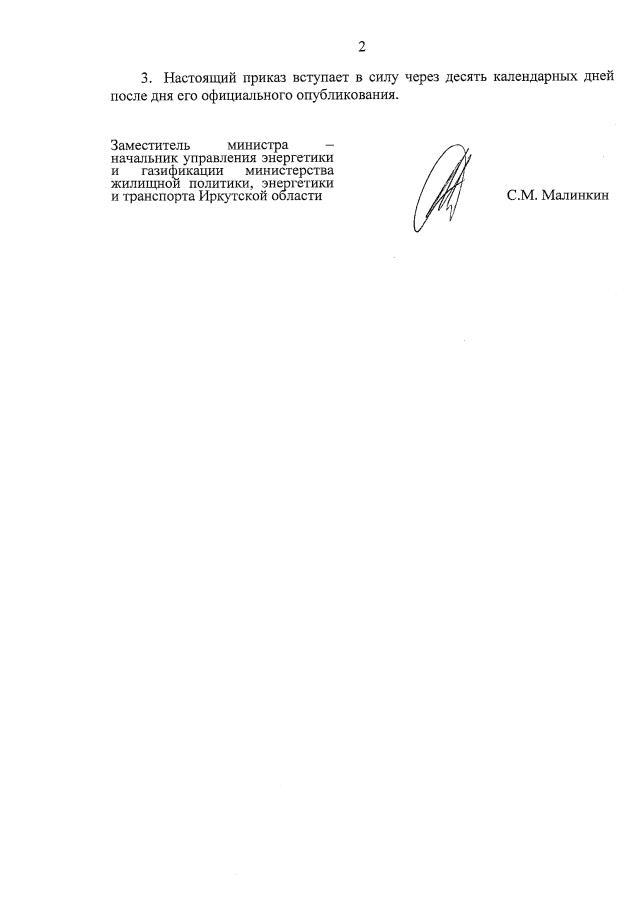 2

3. Настоящий приказ вступает в силу через десять календарных дней после дня его официального опубликования.

Заместитель министра – начальник управления энергетики и газификации министерства жилищной политики, энергетики и транспорта Иркутской области

С.М. Малинкин